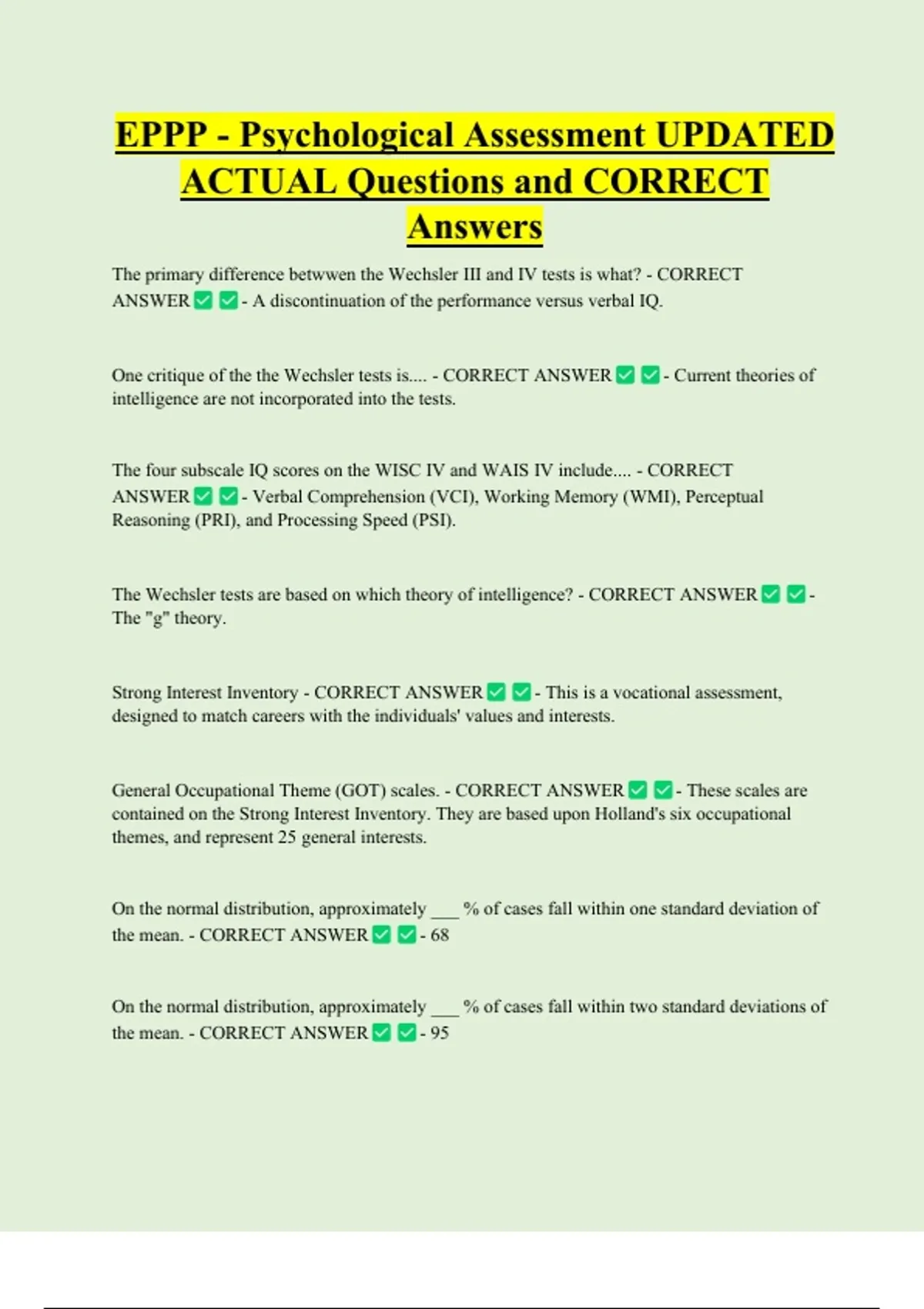 EPPP - Psychological Assessment UPDATED ACTUAL Questions and CORRECT Answers

The primary difference betwwen the Wechsler III and IV tests is what? - CORRECT ANSWER ✅ ✅ - A discontinuation of the performance versus verbal IQ.

One critique of the the Wechsler tests is.... - CORRECT ANSWER ✅ ✅ - Current theories of intelligence are not incorporated into the tests.

The four subscale IQ scores on the WISC IV and WAIS IV include.... - CORRECT ANSWER ✅ ✅ - Verbal Comprehension (VCI), Working Memory (WMI), Perceptual Reasoning (PRI), and Processing Speed (PSI).

The Wechsler tests are based on which theory of intelligence? - CORRECT ANSWER ✅ ✅ - The "g" theory.

Strong Interest Inventory - CORRECT ANSWER ✅ ✅ - This is a vocational assessment, designed to match careers with the individuals' values and interests.

General Occupational Theme (GOT) scales. - CORRECT ANSWER ✅ ✅ - These scales are contained on the Strong Interest Inventory. They are based upon Holland's six occupational themes, and represent 25 general interests.

On the normal distribution, approximately ___ % of cases fall within one standard deviation of the mean. - CORRECT ANSWER ✅ ✅ - 68

On the normal distribution, approximately ___ % of cases fall within two standard deviations of the mean. - CORRECT ANSWER ✅ ✅ - 95